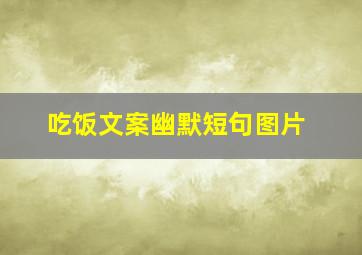 吃饭文案幽默短句图片